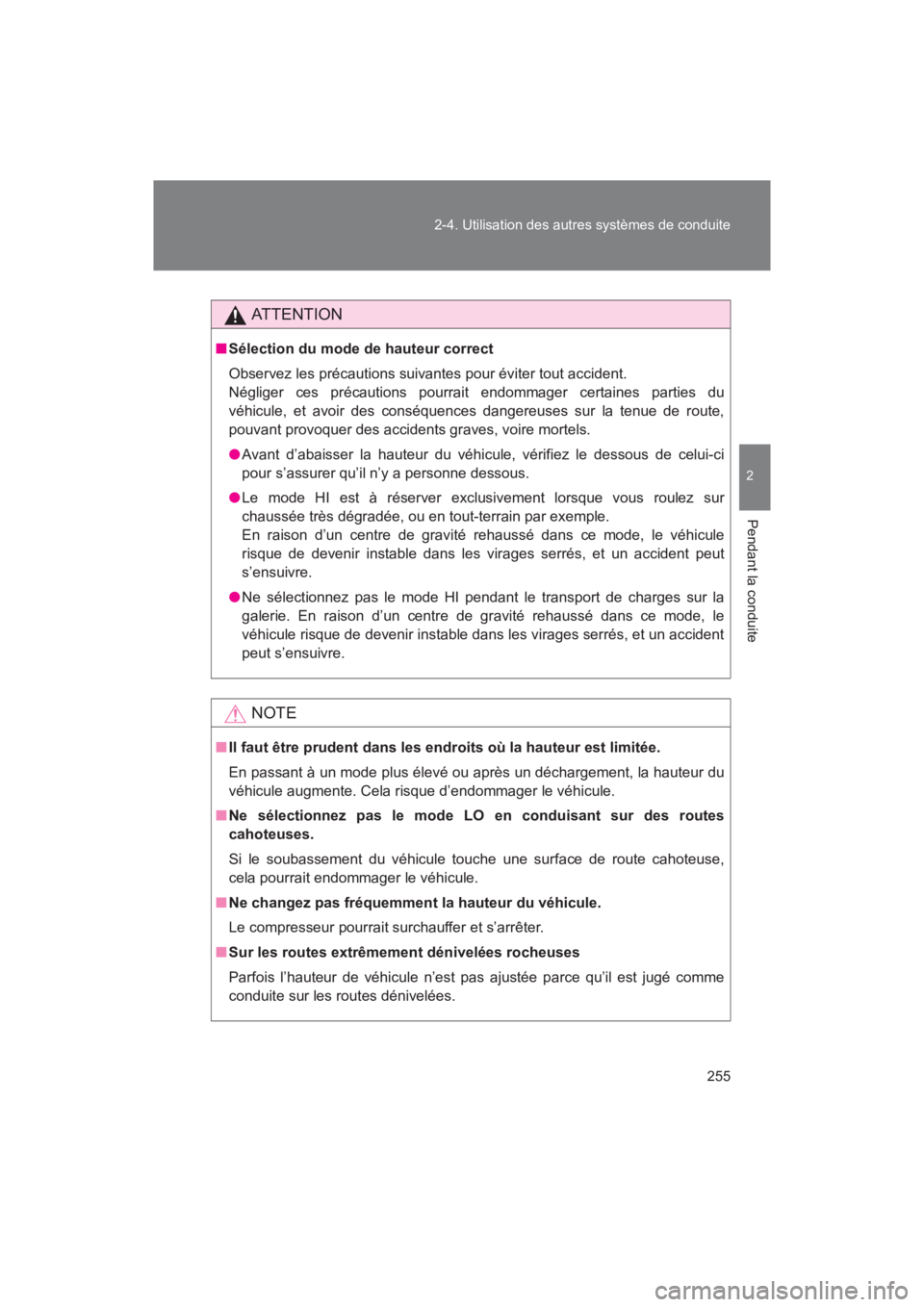 2-4. Utilisation des autres systèmes de conduite

2

Pendant la conduite

ATTENTION

■ Sélection du mode de hauteur correct

Observez les précautions suivantes pour éviter tout accident.
Négliger ces précautions pourrait endommager certaines parties du véhicule, et avoir des conséquences dangereuses sur la tenue de route, pouvant provoquer des accidents graves, voire mortels.

● Avant d'abaisser la hauteur du véhicule, vérifiez le dessous de celui-ci pour s'assurer qu'il n'y a personne dessous.

● Le mode HI est à réserver exclusivement lorsque vous roulez sur chaussée très dégradée, ou en tout-terrain par exemple.
En raison d'un centre de gravité rehaussé dans ce mode, le véhicule risque de devenir instable dans les virages serrés, et un accident peut s'ensuivre.

● Ne sélectionnez pas le mode HI pendant le transport de charges sur la galerie. En raison d'un centre de gravité rehaussé dans ce mode, le véhicule risque de devenir instable dans les virages serrés, et un accident peut s'ensuivre.

NOTE

■ Il faut être prudent dans les endroits où la hauteur est limitée.

En passant à un mode plus élevé ou après un déchargement, la hauteur du véhicule augmente. Cela risque d'endommager le véhicule.

■ Ne sélectionnez pas le mode LO en conduisant sur des routes cahoteuses.

Si le soubassement du véhicule touche une surface de route cahoteuse, cela pourrait endommager le véhicule.

■ Ne changez pas fréquemment la hauteur du véhicule.

Le compresseur pourrait surchauffer et s'arrêter.

■ Sur les routes extrêmement dénivelées rocheuses

Parfois l'hauteur de véhicule n'est pas ajustée parce qu'il est jugé comme conduite sur les routes dénivelées.

255

carmanualsonline.info